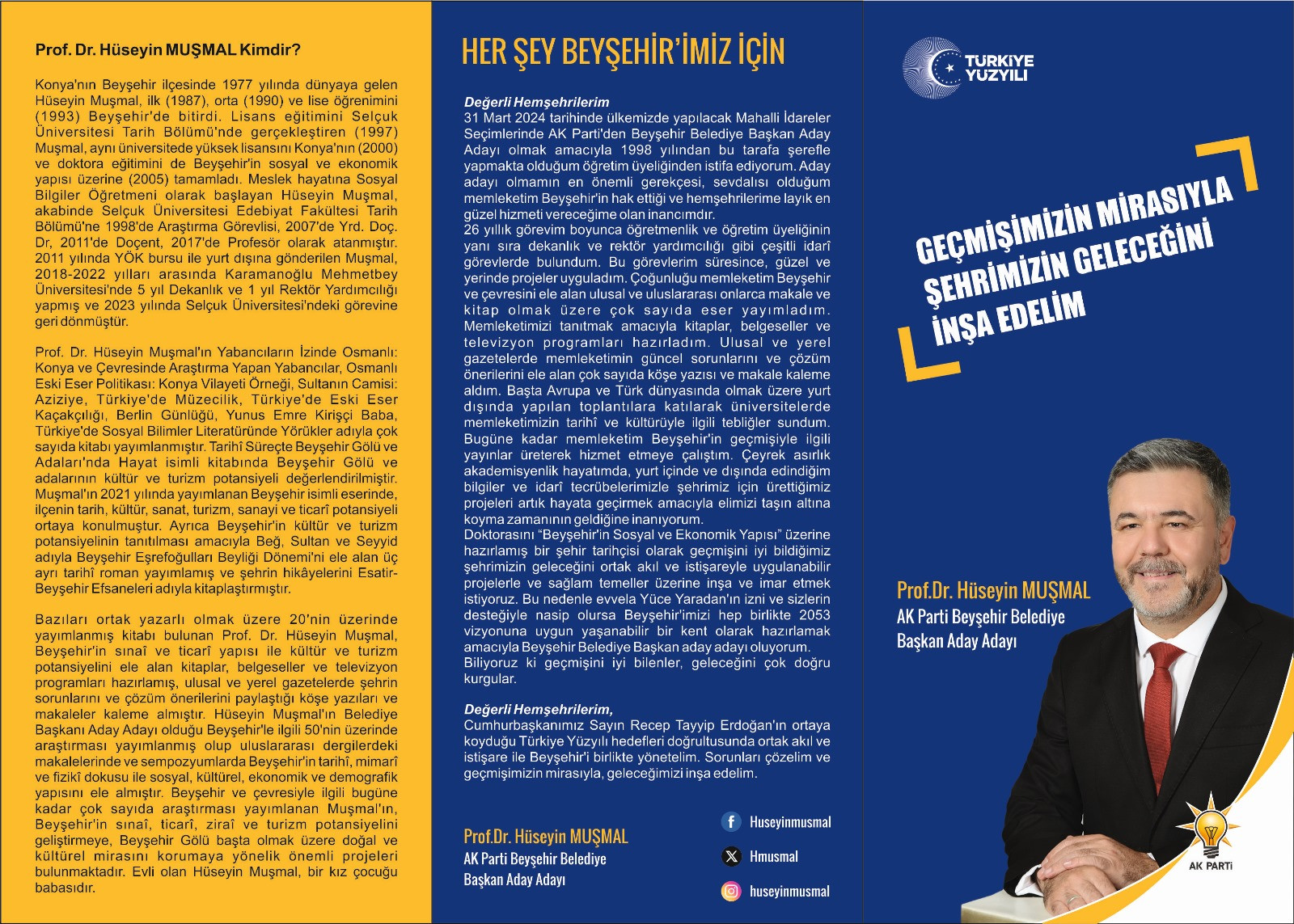 Prof. Dr. Hüseyin MUŞMAL Kimdir?

Konya'nın Beyşehir ilçesinde 1977 yılında dünyaya gelen Hüseyin Muşmal, ilk (1987), orta (1990) ve lise öğrenimini (1993) Beyşehir'de bitirdi. Lisans eğitimini Selçuk Üniversitesi Tarih Bölümü'nde gerçekleştiren (1997) Muşmal, aynı üniversitede yüksek lisansını Konya'nın (2000) ve doktora eğitimini de Beyşehir'in sosyal ve ekonomik yapısı üzerine (2005) tamamladı. Meslek hayatına Sosyal Bilgiler Öğretmeni olarak başlayan Hüseyin Muşmal, akabinde Selçuk Üniversitesi Edebiyat Fakültesi Tarih Bölümü'ne 1998'de Araştırma Görevlisi, 2007'de Yrd. Doç. Dr, 2011'de Doçent, 2017'de Profesör olarak atanmıştır. 2011 yılında YÖK bursu ile yurt dışına gönderilen Muşmal, 2018-2022 yılları arasında Karamanoğlu Mehmetbey Üniversitesi'nde 5 yıl Dekanlık ve 1 yıl Rektör Yardımcılığı yapmış ve 2023 yılında Selçuk Üniversitesi'ndeki görevine geri dönmüştür.

Prof. Dr. Hüseyin Muşmal'ın Yabancıların İzinde Osmanlı: Konya ve Çevresinde Araştırma Yapan Yabancılar, Osmanlı Eski Eser Politikası: Konya Vilayeti Örneği, Sultanın Camisi: Aziziye, Türkiye'de Müzecilik, Türkiye'de Eski Eser Kaçakçılığı, Berlin Günlüğü, Yunus Emre Kirişçi Baba, Türkiye'de Sosyal Bilimler Literatüründe Yörükler adıyla çok sayıda kitabı yayımlanmıştır. Tarihî Süreçte Beyşehir Gölü ve Adaları'nda Hayat isimli kitabında Beyşehir Gölü ve adalarının kültür ve turizm potansiyeli değerlendirilmiştir. Muşmal'ın 2021 yılında yayımlanan Beyşehir isimli eserinde, ilçenin tarih, kültür, sanat, turizm, sanayi ve ticarî potansiyeli ortaya konulmuştur. Ayrıca Beyşehir'in kültür ve turizm potansiyelinin tanıtılması amacıyla Beğ, Sultan ve Seyyid adıyla Beyşehir Eşrefoğulları Beyliği Dönemi'ni ele alan üç ayrı tarihî roman yayımlamış ve şehrin hikâyelerini Esatir-Beyşehir Efsaneleri adıyla kitaplaştırmıştır.

Bazıları ortak yazarlı olmak üzere 20'nin üzerinde yayımlanmış kitabı bulunan Prof. Dr. Hüseyin Muşmal, Beyşehir'in sınaî ve ticarî yapısı ile kültür ve turizm potansiyelini ele alan kitaplar, belgeseller ve televizyon programları hazırlamış, ulusal ve yerel gazetelerde şehrin sorunlarını ve çözüm önerilerini paylaştığı köşe yazıları ve makaleler kaleme almıştır. Hüseyin Muşmal'ın Belediye Başkanı Aday Adayı olduğu Beyşehir'le ilgili 50'nin üzerinde araştırması yayımlanmış olup uluslararası dergilerdeki makalelerinde ve sempozyumlarda Beyşehir'in tarihî, mimarî ve fizikî dokusu ile sosyal, kültürel, ekonomik ve demografik yapısını ele almıştır. Beyşehir ve çevresiyle ilgili bugüne kadar çok sayıda araştırması yayımlanan Muşmal'ın, Beyşehir'in sınaî, ticarî, ziraî ve turizm potansiyelini geliştirmeye, Beyşehir Gölü başta olmak üzere doğal ve kültürel mirasını korumaya yönelik önemli projeleri bulunmaktadır. Evli olan Hüseyin Muşmal, bir kız çocuğu babasıdır.

HER ŞEY BEYŞEHİR'İMİZ İÇİN

Değerli Hemşehrilerim
31 Mart 2024 tarihinde ülkemizde yapılacak Mahalli İdareler Seçimlerinde AK Parti'den Beyşehir Belediye Başkan Aday Adayı olmak amacıyla 1998 yılından bu tarafa şerefle yapmakta olduğum öğretim üyeliğinden istifa ediyorum. Aday adayı olmamın en önemli gerekçesi, sevdalısı olduğum memleketim Beyşehir'in hak ettiği ve hemşehrilerime layık en güzel hizmeti vereceğime olan inancımdır.
26 yıllık görevim boyunca öğretmenlik ve öğretim üyeliğinin yanı sıra dekanlık ve rektör yardımcılığı gibi çeşitli idarî görevlerde bulundum. Bu görevlerim süresince, güzel ve yerinde projeler uyguladım. Çoğunluğu memleketim Beyşehir ve çevresini ele alan ulusal ve uluslararası onlarca makale ve kitap olmak üzere çok sayıda eser yayımladım. Memleketimizi tanıtmak amacıyla kitaplar, belgeseller ve televizyon programları hazırladım. Ulusal ve yerel gazetelerde memleketimin güncel sorunlarını ve çözüm önerilerini ele alan çok sayıda köşe yazısı ve makale kaleme aldım. Başta Avrupa ve Türk dünyasında olmak üzere yurt dışında yapılan toplantılara katılarak üniversitelerde memleketimizin tarihî ve kültürüyle ilgili tebliğler sundum. Bugüne kadar memleketim Beyşehir'in geçmişiyle ilgili yayınlar üreterek hizmet etmeye çalıştım. Çeyrek asırlık akademisyenlik hayatımda, yurt içinde ve dışında edindiğim bilgiler ve idarî tecrübelerimizle şehrimiz için ürettiğimiz projeleri artık hayata geçirmek amacıyla elimizi taşın altına koyma zamanının geldiğine inanıyorum.
Doktorasını "Beyşehir'in Sosyal ve Ekonomik Yapısı" üzerine hazırlamış bir şehir tarihçisi olarak geçmişini iyi bildiğimiz şehrimizin geleceğini ortak akıl ve istişareyle uygulanabilir projelerle ve sağlam temeller üzerine inşa ve imar etmek istiyoruz. Bu nedenle evvela Yüce Yaradan'ın izni ve sizlerin desteğiyle nasip olursa Beyşehir'imizi hep birlikte 2053 vizyonuna uygun yaşanabilir bir kent olarak hazırlamak amacıyla Beyşehir Belediye Başkan aday adayı oluyorum.
Biliyoruz ki geçmişini iyi bilenler, geleceğini çok doğru kurgular.

Değerli Hemşehrilerim,
Cumhurbaşkanımız Sayın Recep Tayyip Erdoğan'ın ortaya koyduğu Türkiye Yüzyılı hedefleri doğrultusunda ortak akıl ve istişare ile Beyşehir'i birlikte yönetelim. Sorunları çözelim ve geçmişimizin mirasıyla, geleceğimizi inşa edelim.

Prof.Dr. Hüseyin MUŞMAL
AK Parti Beyşehir Belediye
Başkan Aday Adayı

Huseyinmusmal
Hmusmal
huseyinmusmal

TÜRKİYE YÜZYILI

GEÇMİŞİMİZİN MİRASIYLA ŞEHRİMİZİN GELECEĞİNİ İNŞA EDELİM

Prof.Dr. Hüseyin MUŞMAL
AK Parti Beyşehir Belediye
Başkan Aday Adayı

AK PARTİ